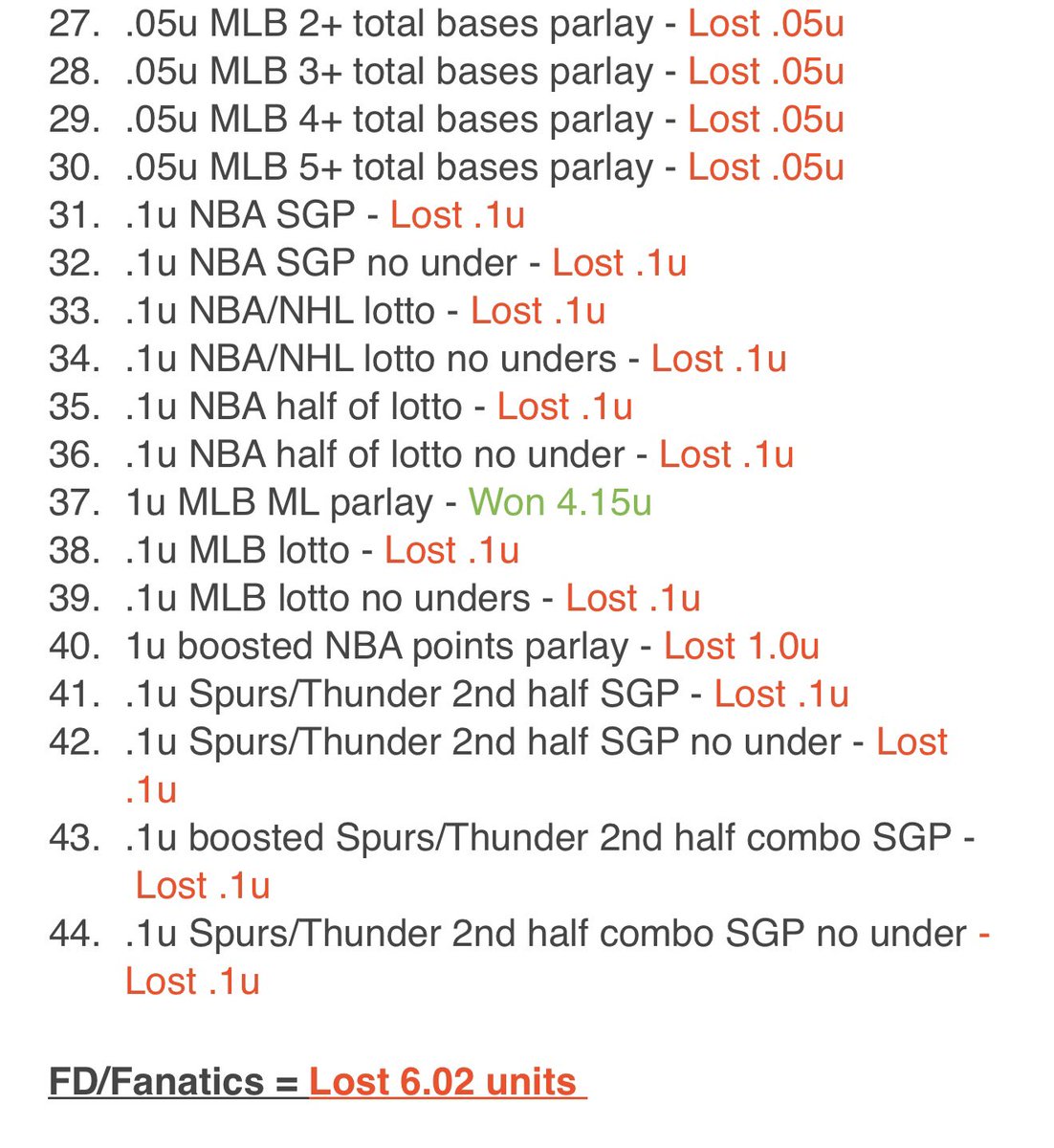 27. .05u MLB 2+ total bases parlay - Lost .05u
28. .05u MLB 3+ total bases parlay - Lost .05u
29. .05u MLB 4+ total bases parlay - Lost .05u
30. .05u MLB 5+ total bases parlay - Lost .05u
31. .1u NBA SGP - Lost .1u
32. .1u NBA SGP no under - Lost .1u
33. .1u NBA/NHL lotto - Lost .1u
34. .1u NBA/NHL lotto no unders - Lost .1u
35. .1u NBA half of lotto - Lost .1u
36. .1u NBA half of lotto no under - Lost .1u
37. 1u MLB ML parlay - Won 4.15u
38. .1u MLB lotto - Lost .1u
39. .1u MLB lotto no unders - Lost .1u
40. 1u boosted NBA points parlay - Lost 1.0u
41. .1u Spurs/Thunder 2nd half SGP - Lost .1u
42. .1u Spurs/Thunder 2nd half SGP no under - Lost .1u
43. .1u boosted Spurs/Thunder 2nd half combo SGP - Lost .1u
44. .1u Spurs/Thunder 2nd half combo SGP no under - Lost .1u

FD/Fanatics = Lost 6.02 units